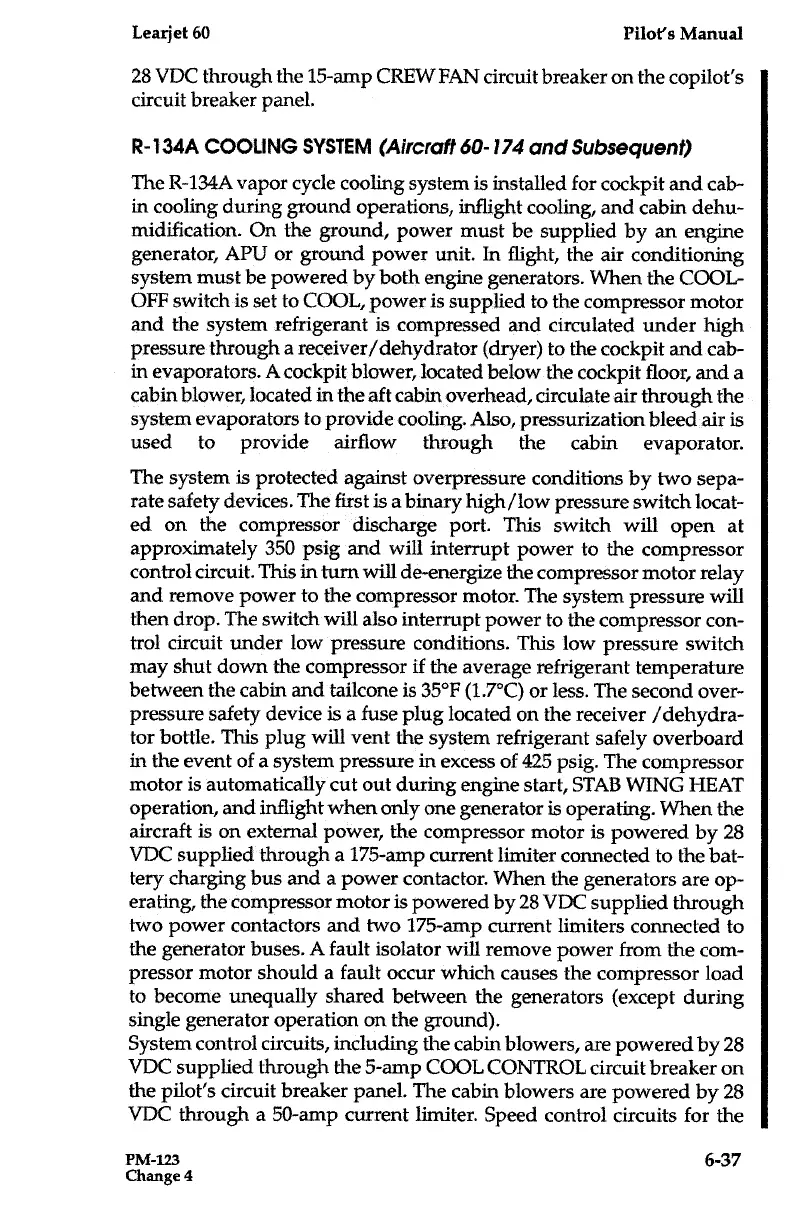 Learjet 60 Pilot's Manual

28 VDC through the 15-amp CREW FAN circuit breaker on the copilot's circuit breaker panel.

R-134A COOLING SYSTEM (Aircraft 60-174 and Subsequent)

The R-134A vapor cycle cooling system is installed for cockpit and cabin cooling during ground operations, inflight cooling, and cabin dehumidification. On the ground, power must be supplied by an engine generator, APU or ground power unit. In flight, the air conditioning system must be powered by both engine generators. When the COOL-OFF switch is set to COOL, power is supplied to the compressor motor and the system refrigerant is compressed and circulated under high pressure through a receiver/dehydrator (dryer) to the cockpit and cabin evaporators. A cockpit blower, located below the cockpit floor, and a cabin blower, located in the aft cabin overhead, circulate air through the system evaporators to provide cooling. Also, pressurization bleed air is used to provide airflow through the cabin evaporator.

The system is protected against overpressure conditions by two separate safety devices. The first is a binary high/low pressure switch located on the compressor discharge port. This switch will open at approximately 350 psig and will interrupt power to the compressor control circuit. This in turn will de-energize the compressor motor relay and remove power to the compressor motor. The system pressure will then drop. The switch will also interrupt power to the compressor control circuit under low pressure conditions. This low pressure switch may shut down the compressor if the average refrigerant temperature between the cabin and tailcone is 35°F (1.7°C) or less. The second overpressure safety device is a fuse plug located on the receiver /dehydrator bottle. This plug will vent the system refrigerant safely overboard in the event of a system pressure in excess of 425 psig. The compressor motor is automatically cut out during engine start, STAB WING HEAT operation, and inflight when only one generator is operating. When the aircraft is on external power, the compressor motor is powered by 28 VDC supplied through a 175-amp current limiter connected to the battery charging bus and a power contactor. When the generators are operating, the compressor motor is powered by 28 VDC supplied through two power contactors and two 175-amp current limiters connected to the generator buses. A fault isolator will remove power from the compressor motor should a fault occur which causes the compressor load to become unequally shared between the generators (except during single generator operation on the ground).
System control circuits, including the cabin blowers, are powered by 28 VDC supplied through the 5-amp COOL CONTROL circuit breaker on the pilot's circuit breaker panel. The cabin blowers are powered by 28 VDC through a 50-amp current limiter. Speed control circuits for the

PM-123
Change 4 6-37